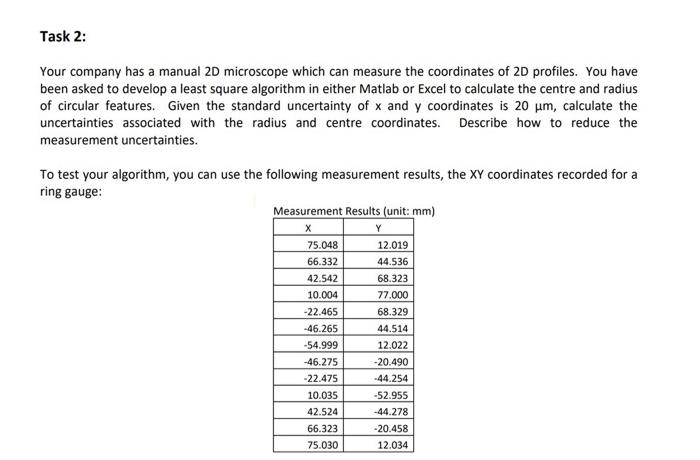 Task 2:

Your company has a manual 2D microscope which can measure the coordinates of 2D profiles. You have been asked to develop a least square algorithm in either Matlab or Excel to calculate the centre and radius of circular features. Given the standard uncertainty of x and y coordinates is 20 μm, calculate the uncertainties associated with the radius and centre coordinates. Describe how to reduce the measurement uncertainties.

To test your algorithm, you can use the following measurement results, the XY coordinates recorded for a ring gauge:

Measurement Results (unit: mm)

| X | Y |
|---|---|
| 75.048 | 12.019 |
| 66.332 | 44.536 |
| 42.542 | 68.323 |
| 10.004 | 77.000 |
| -22.465 | 68.329 |
| -46.265 | 44.514 |
| -54.999 | 12.022 |
| -46.275 | -20.490 |
| -22.475 | -44.254 |
| 10.035 | -52.955 |
| 42.524 | -44.278 |
| 66.323 | -20.458 |
| 75.030 | 12.034 |